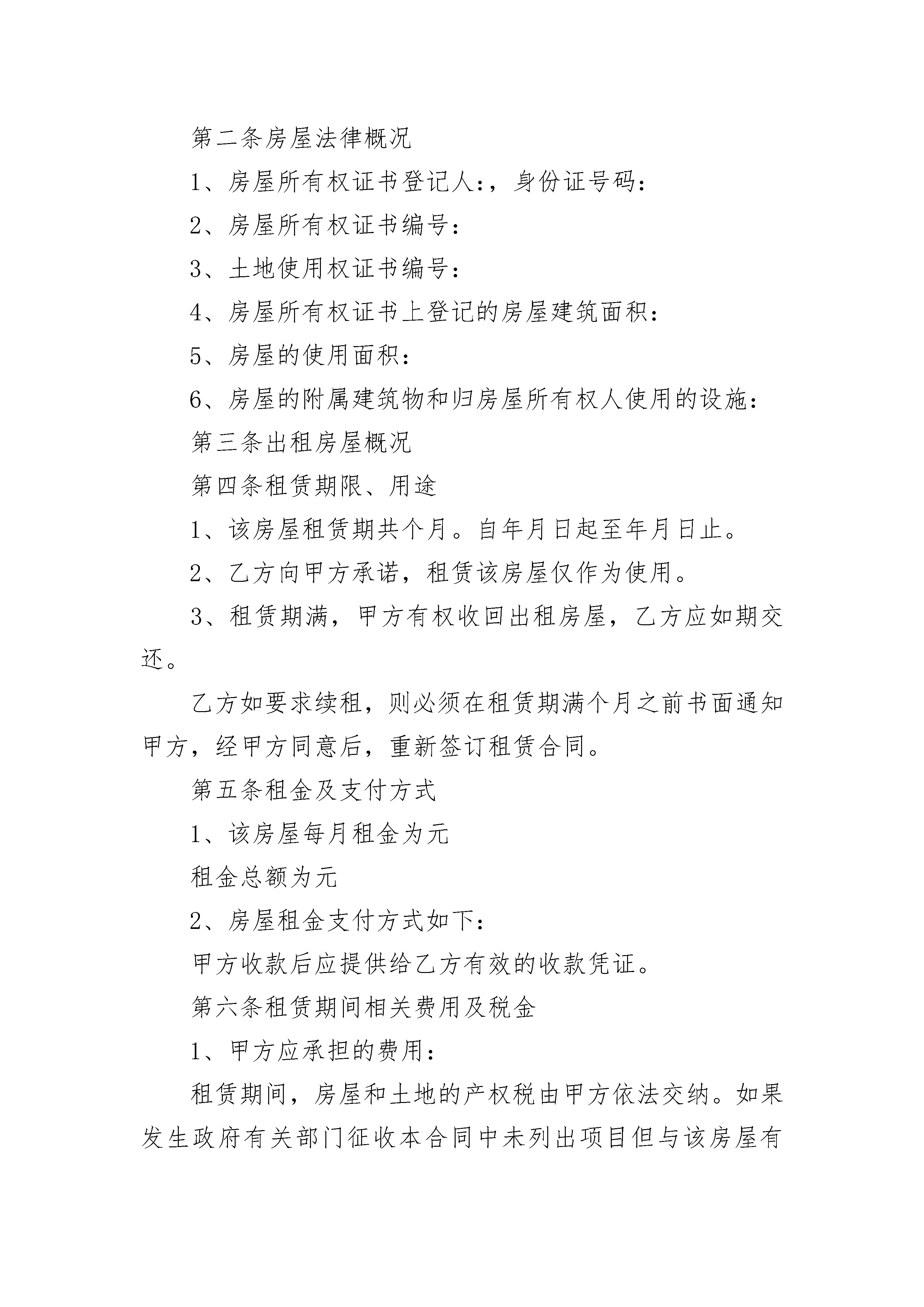 第二条房屋法律概况

1、房屋所有权证书登记人:，身份证号码:

2、房屋所有权证书编号:

3、土地使用权证书编号:

4、房屋所有权证书上登记的房屋建筑面积:

5、房屋的使用面积:

6、房屋的附属建筑物和归房屋所有权人使用的设施:

第三条出租房屋概况

第四条租赁期限、用途

1、该房屋租赁期共个月。自年月日起至年月日止。

2、乙方向甲方承诺，租赁该房屋仅作为使用。

3、租赁期满，甲方有权收回出租房屋，乙方应如期交还。

乙方如要求续租，则必须在租赁期满个月之前书面通知甲方，经甲方同意后，重新签订租赁合同。

第五条租金及支付方式

1、该房屋每月租金为元

租金总额为元

2、房屋租金支付方式如下:

甲方收款后应提供给乙方有效的收款凭证。

第六条租赁期间相关费用及税金

1、甲方应承担的费用:

租赁期间，房屋和土地的产权税由甲方依法交纳。如果发生政府有关部门征收本合同中未列出项目但与该房屋有